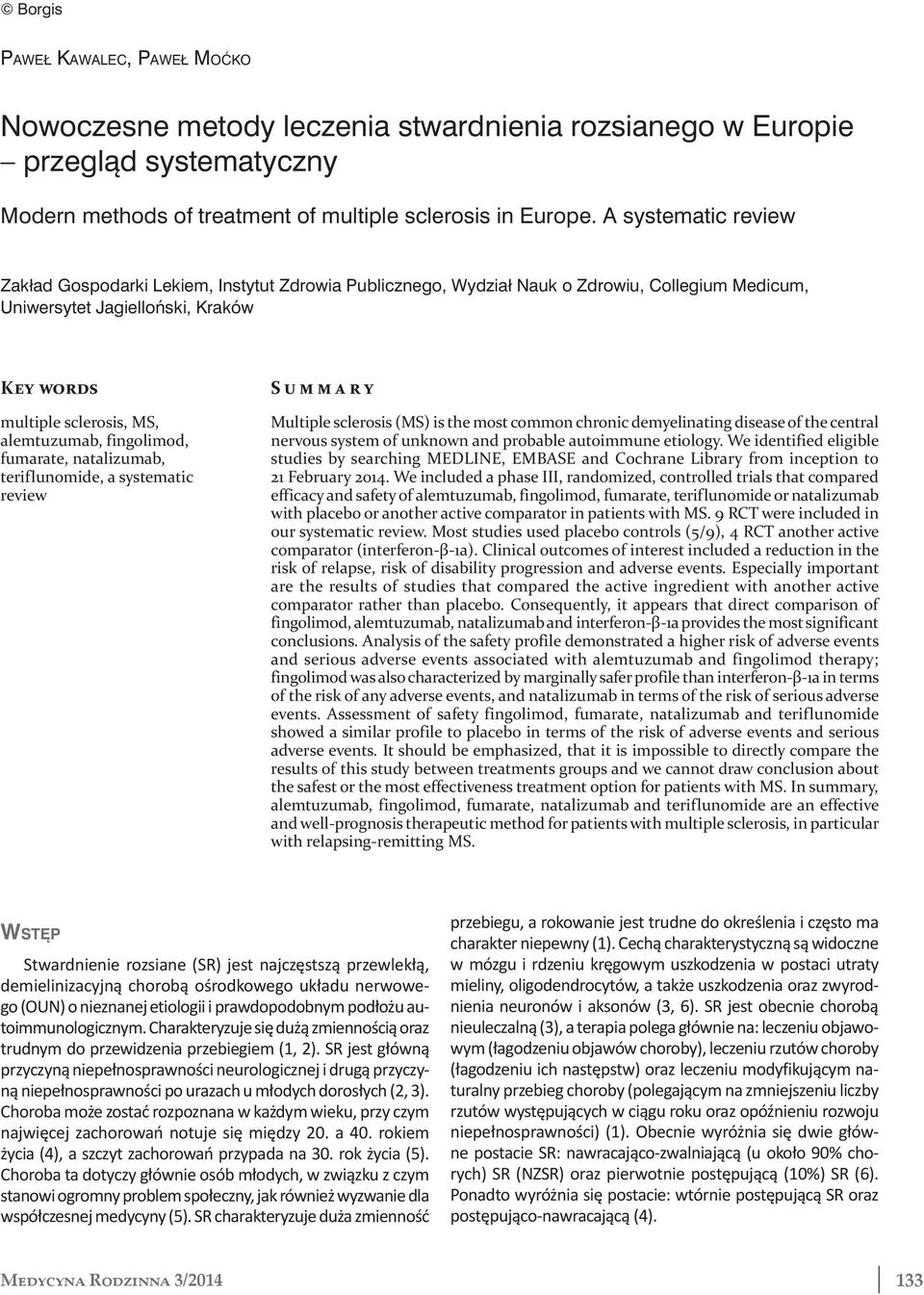 © Borgis

Paweł Kawalec, Paweł Moćko

Nowoczesne metody leczenia stwardnienia rozsianego w Europie – przegląd systematyczny

Modern methods of treatment of multiple sclerosis in Europe. A systematic review

Zakład Gospodarki Lekiem, Instytut Zdrowia Publicznego, Wydział Nauk o Zdrowiu, Collegium Medicum, Uniwersytet Jagielloński, Kraków

Key words

multiple sclerosis, MS, alemtuzumab, fingolimod, fumarate, natalizumab, teriflunomide, a systematic review

Summary

Multiple sclerosis (MS) is the most common chronic demyelinating disease of the central nervous system of unknown and probable autoimmune etiology. We identified eligible studies by searching MEDLINE, EMBASE and Cochrane Library from inception to 21 February 2014. We included a phase III, randomized, controlled trials that compared efficacy and safety of alemtuzumab, fingolimod, fumarate, teriflunomide or natalizumab with placebo or another active comparator in patients with MS. 9 RCT were included in our systematic review. Most studies used placebo controls (5/9), 4 RCT another active comparator (interferon-β-1a). Clinical outcomes of interest included a reduction in the risk of relapse, risk of disability progression and adverse events. Especially important are the results of studies that compared the active ingredient with another active comparator rather than placebo. Consequently, it appears that direct comparison of fingolimod, alemtuzumab, natalizumab and interferon-β-1a provides the most significant conclusions. Analysis of the safety profile demonstrated a higher risk of adverse events and serious adverse events associated with alemtuzumab and fingolimod therapy; fingolimod was also characterized by marginally safer profile than interferon-β-1a in terms of the risk of any adverse events, and natalizumab in terms of the risk of serious adverse events. Assessment of safety fingolimod, fumarate, natalizumab and teriflunomide showed a similar profile to placebo in terms of the risk of adverse events and serious adverse events. It should be emphasized, that it is impossible to directly compare the results of this study between treatments groups and we cannot draw conclusion about the safest or the most effectiveness treatment option for patients with MS. In summary, alemtuzumab, fingolimod, fumarate, natalizumab and teriflunomide are an effective and well-prognosis therapeutic method for patients with multiple sclerosis, in particular with relapsing-remitting MS.

Wstęp

Stwardnienie rozsiane (SR) jest najczęstszą przewlekłą, demielinizacyjną chorobą ośrodkowego układu nerwowego (OUN) o nieznanej etiologii i prawdopodobnym podłożu autoimmunologicznym. Charakteryzuje się dużą zmiennością oraz trudnym do przewidzenia przebiegiem (1, 2). SR jest główną przyczyną niepełnosprawności neurologicznej i drugą przyczyną niepełnosprawności po urazach u młodych dorosłych (2, 3). Choroba może zostać rozpoznana w każdym wieku, przy czym najwięcej zachorowań notuje się między 20. a 40. rokiem życia (4), a szczyt zachorowań przypada na 30. rok życia (5). Choroba ta dotyczy głównie osób młodych, w związku z czym stanowi ogromny problem społeczny, jak również wyzwanie dla współczesnej medycyny (5). SR charakteryzuje duża zmienność przebiegu, a rokowanie jest trudne do określenia i często ma charakter niepewny (1). Cechą charakterystyczną są widoczne w mózgu i rdzeniu kręgowym uszkodzenia w postaci utraty mieliny, oligodendrocytów, a także uszkodzenia oraz zwyrodnienia neuronów i aksonów (3, 6). SR jest obecnie chorobą nieuleczalną (3), a terapia polega głównie na: leczeniu objawowym (łagodzeniu objawów choroby), leczeniu rzutów choroby (łagodzeniu ich następstw) oraz leczeniu modyfikującym naturalny przebieg choroby (polegającym na zmniejszeniu liczby rzutów występujących w ciągu roku oraz opóźnieniu rozwoju niepełnosprawności) (1). Obecnie wyróżnia się dwie główne postacie SR: nawracająco-zwalniającą (u około 90% chorych) SR (NZSR) oraz pierwotnie postępującą (10%) SR (6). Ponadto wyróżnia się postacie: wtórnie postępującą SR oraz postępująco-nawracającą (4).

Medycyna Rodzinna 3/2014

133